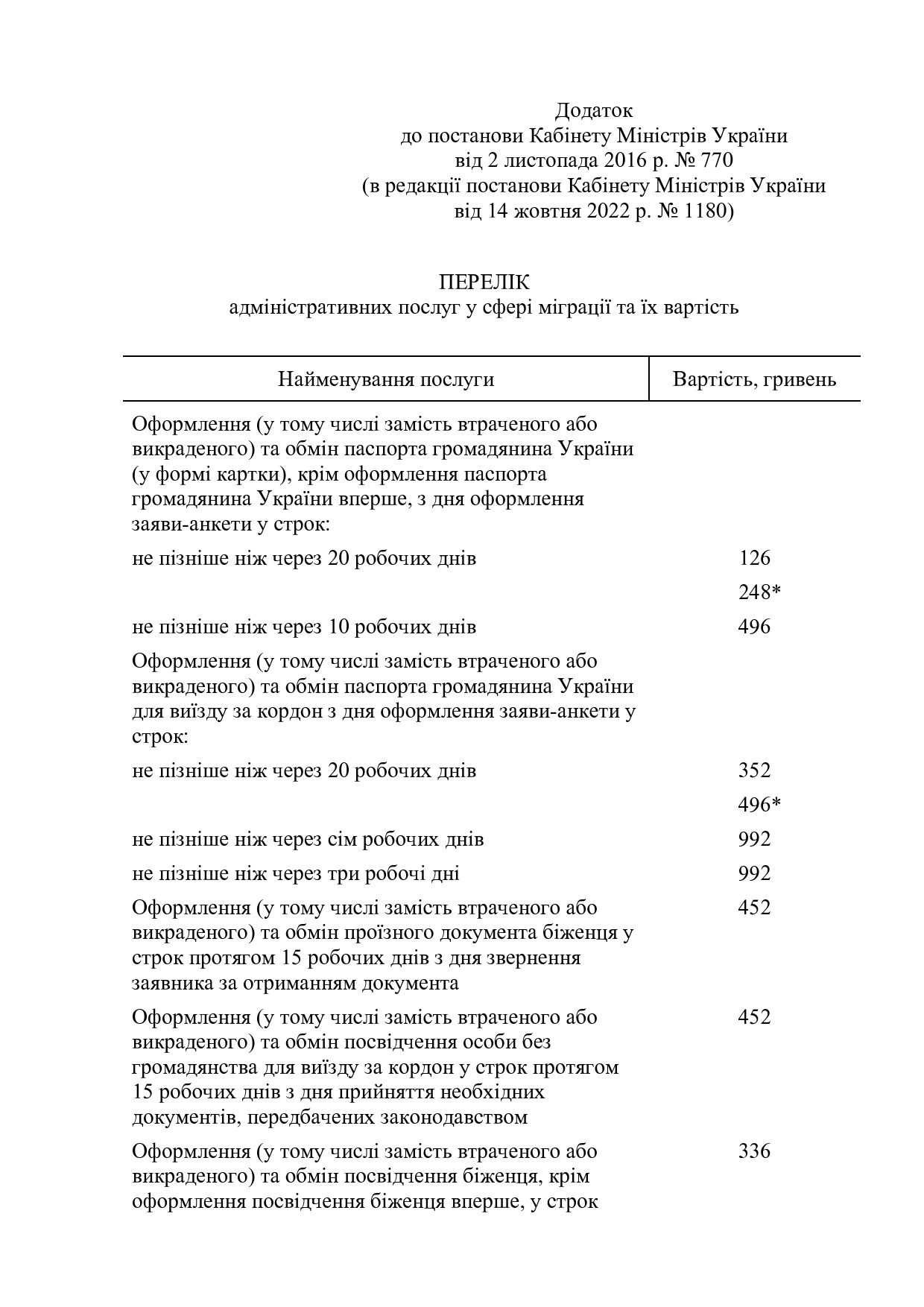 Додаток
до постанови Кабінету Міністрів України
від 2 листопада 2016 р. № 770
(в редакції постанови Кабінету Міністрів України
від 14 жовтня 2022 р. № 1180)

ПЕРЕЛІК
адміністративних послуг у сфері міграції та їх вартість

| Найменування послуги | Вартість, гривень |
|---|---|
| Оформлення (у тому числі замість втраченого або викраденого) та обмін паспорта громадянина України (у формі картки), крім оформлення паспорта громадянина України вперше, з дня оформлення заяви-анкети у строк: | |
| не пізніше ніж через 20 робочих днів | 126 |
| | 248* |
| не пізніше ніж через 10 робочих днів | 496 |
| Оформлення (у тому числі замість втраченого або викраденого) та обмін паспорта громадянина України для виїзду за кордон з дня оформлення заяви-анкети у строк: | |
| не пізніше ніж через 20 робочих днів | 352 |
| | 496* |
| не пізніше ніж через сім робочих днів | 992 |
| не пізніше ніж через три робочі дні | 992 |
| Оформлення (у тому числі замість втраченого або викраденого) та обмін проїзного документа біженця у строк протягом 15 робочих днів з дня звернення заявника за отриманням документа | 452 |
| Оформлення (у тому числі замість втраченого або викраденого) та обмін посвідчення особи без громадянства для виїзду за кордон у строк протягом 15 робочих днів з дня прийняття необхідних документів, передбачених законодавством | 452 |
| Оформлення (у тому числі замість втраченого або викраденого) та обмін посвідчення біженця, крім оформлення посвідчення біженця вперше, у строк | 336 |